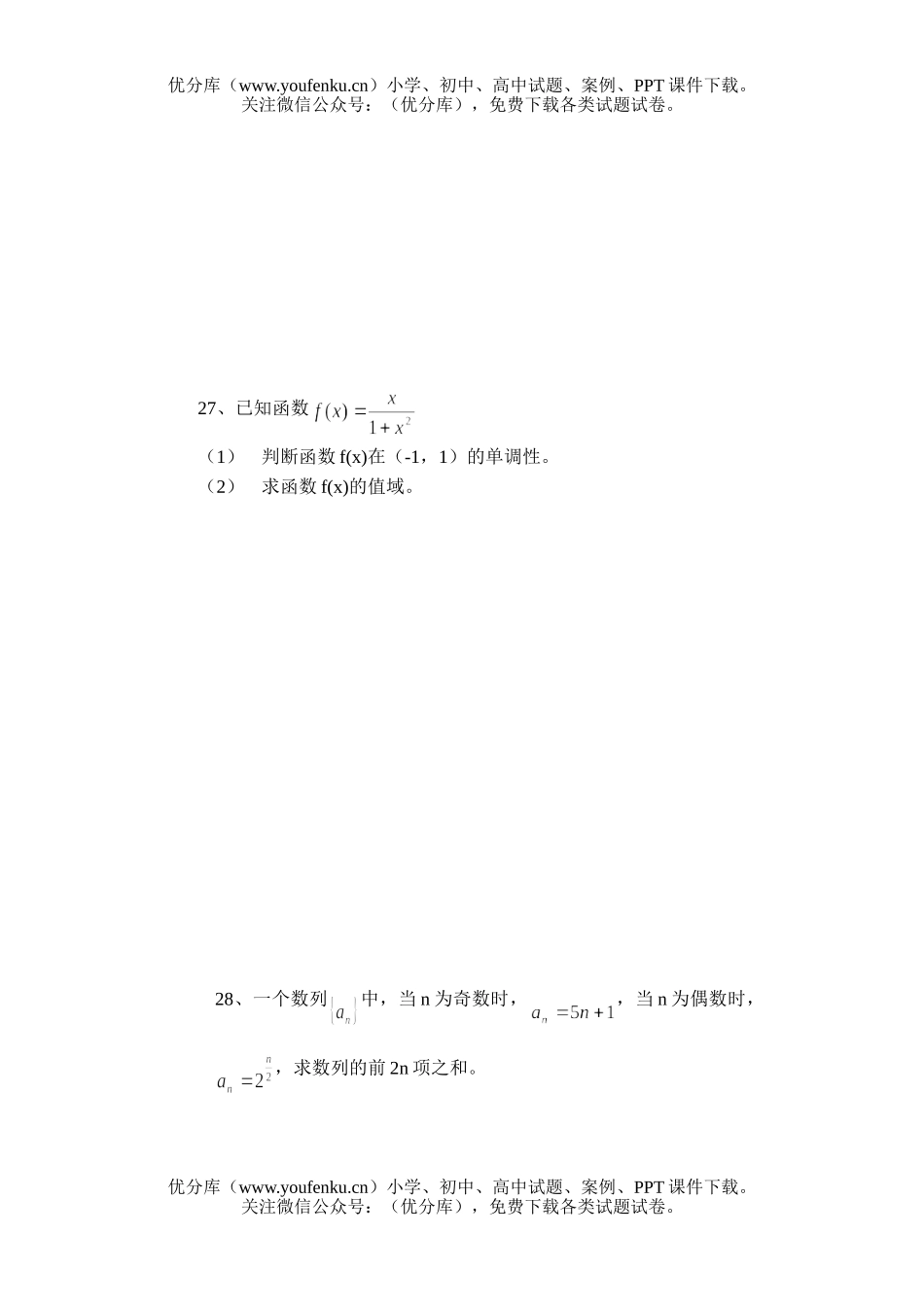 优分库（www.youfenku.cn）小学、初中、高中试题、案例、PPT 课件下载。
关注微信公众号：（优分库），免费下载各类试题试卷。

27、已知函数 $f(x)=\frac{x}{1+x^2}$

（1） 判断函数 f(x)在（-1，1）的单调性。

（2） 求函数 f(x)的值域。

28、一个数列$\{a_n\}$中，当 n 为奇数时，$a_n=5n+1$，当 n 为偶数时，$a_n=2^{\frac{n}{2}}$，求数列的前 2n 项之和。

优分库（www.youfenku.cn）小学、初中、高中试题、案例、PPT 课件下载。
关注微信公众号：（优分库），免费下载各类试题试卷。